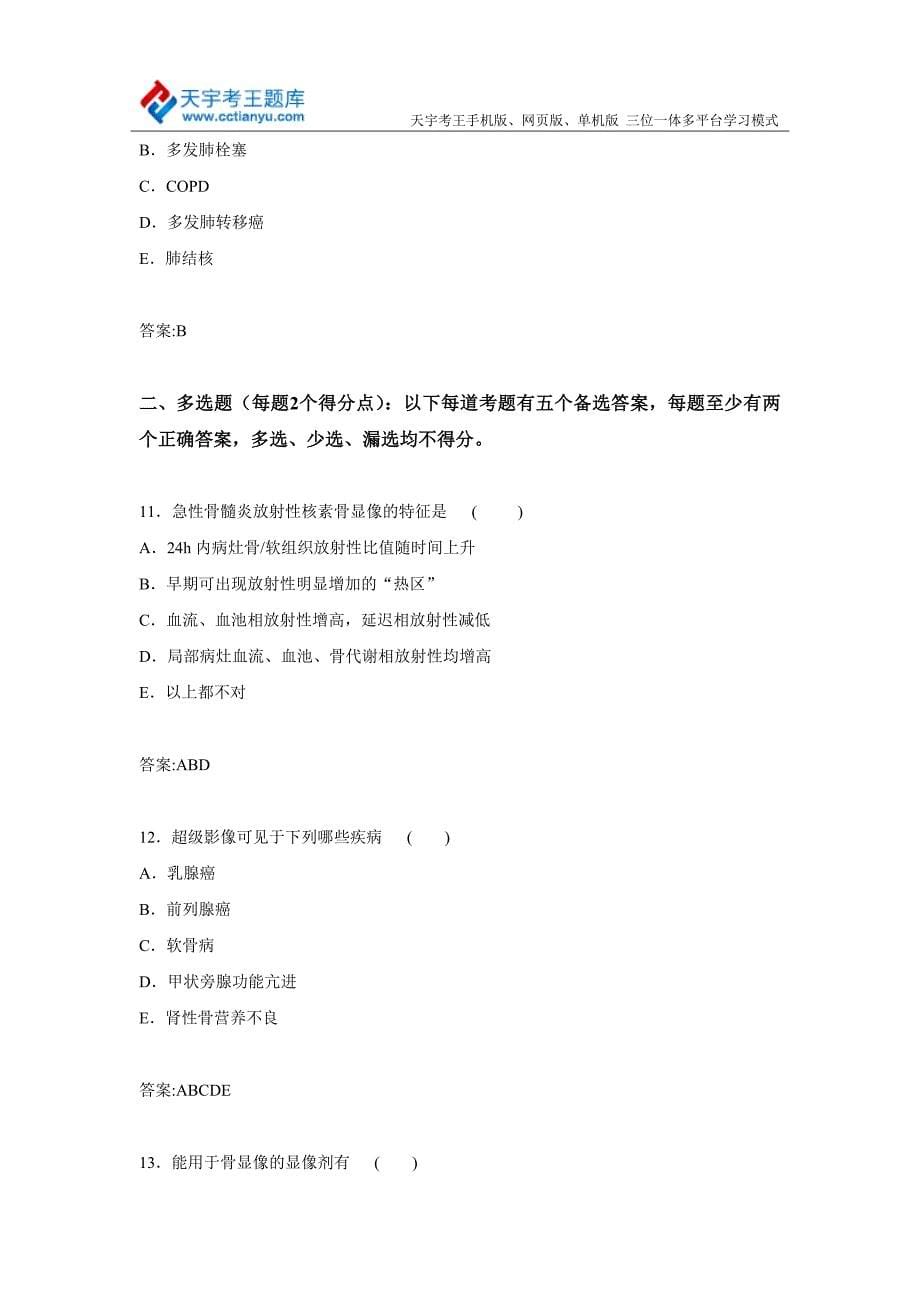 天宇考王题库
www.cctianyu.com
天宇考王手机版、网页版、单机版 三位一体多平台学习模式

B．多发肺栓塞

C．COPD

D．多发肺转移癌

E．肺结核

答案:B

二、多选题（每题2个得分点）：以下每道考题有五个备选答案，每题至少有两个正确答案，多选、少选、漏选均不得分。

11．急性骨髓炎放射性核素骨显像的特征是 ( )

A．24h 内病灶骨/软组织放射性比值随时间上升

B．早期可出现放射性明显增加的“热区”

C．血流、血池相放射性增高，延迟相放射性减低

D．局部病灶血流、血池、骨代谢相放射性均增高

E．以上都不对

答案:ABD

12．超级影像可见于下列哪些疾病 ( )

A．乳腺癌

B．前列腺癌

C．软骨病

D．甲状旁腺功能亢进

E．肾性骨营养不良

答案:ABCDE

13．能用于骨显像的显像剂有 ( )